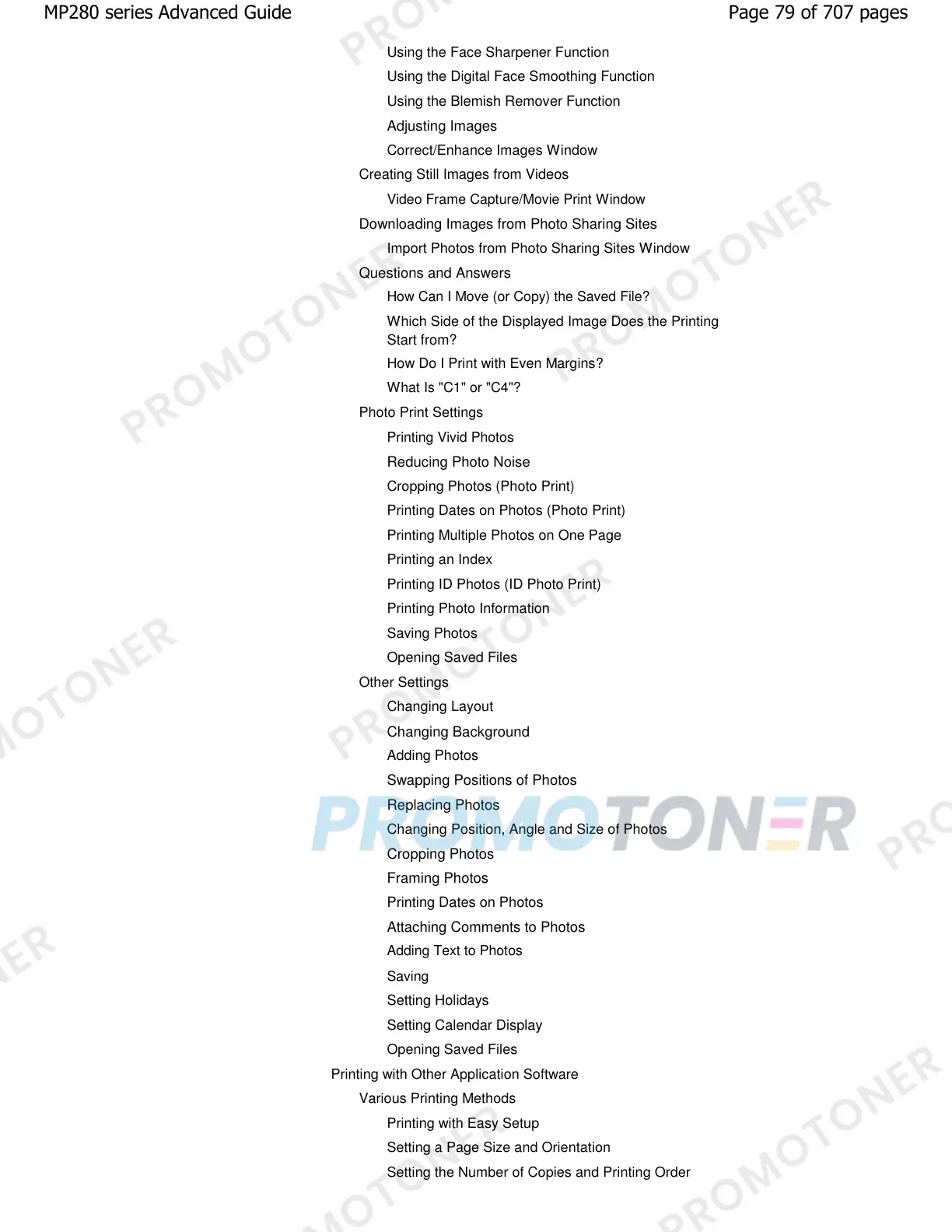 MP280 series Advanced Guide
Page 79 of 707 pages

Using the Face Sharpener Function
Using the Digital Face Smoothing Function
Using the Blemish Remover Function
Adjusting Images
Correct/Enhance Images Window
Creating Still Images from Videos
Video Frame Capture/Movie Print Window
Downloading Images from Photo Sharing Sites
Import Photos from Photo Sharing Sites Window
Questions and Answers
How Can I Move (or Copy) the Saved File?
Which Side of the Displayed Image Does the Printing Start from?
How Do I Print with Even Margins?
What Is "C1" or "C4"?
Photo Print Settings
Printing Vivid Photos
Reducing Photo Noise
Cropping Photos (Photo Print)
Printing Dates on Photos (Photo Print)
Printing Multiple Photos on One Page
Printing an Index
Printing ID Photos (ID Photo Print)
Printing Photo Information
Saving Photos
Opening Saved Files
Other Settings
Changing Layout
Changing Background
Adding Photos
Swapping Positions of Photos
Replacing Photos
Changing Position, Angle and Size of Photos
Cropping Photos
Framing Photos
Printing Dates on Photos
Attaching Comments to Photos
Adding Text to Photos
Saving
Setting Holidays
Setting Calendar Display
Opening Saved Files
Printing with Other Application Software
Various Printing Methods
Printing with Easy Setup
Setting a Page Size and Orientation
Setting the Number of Copies and Printing Order

PROMOTONER